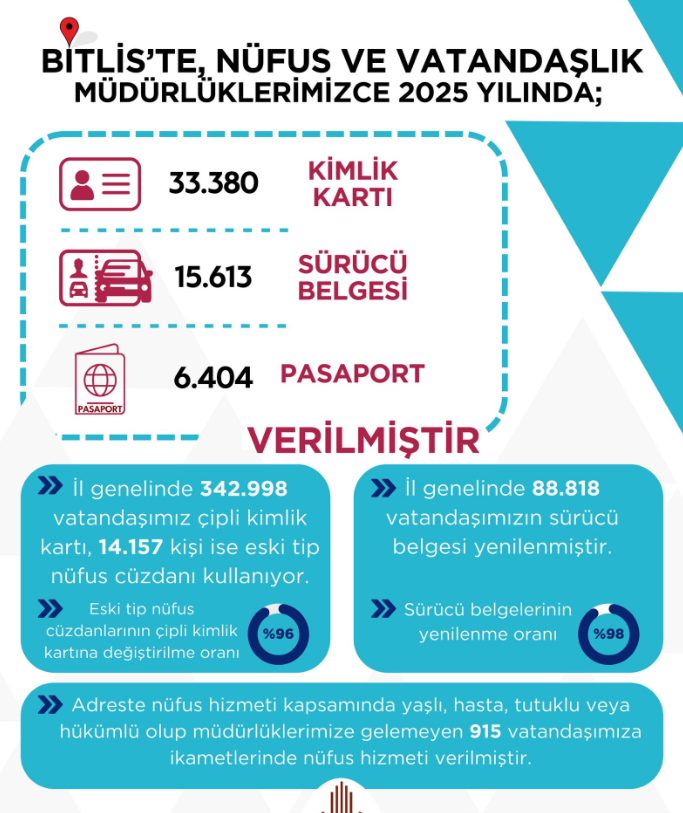 BİTLİS'TE, NÜFUS VE VATANDAŞLIK MÜDÜRLÜKLERİMİZCE 2025 YILINDA;

33.380 KİMLİK KARTI

15.613 SÜRÜCÜ BELGESİ

PASAPORT

6.404 PASAPORT

VERİLMİŞTİR

İl genelinde 342.998 vatandaşımız çipli kimlik kartı, 14.157 kişi ise eski tip nüfus cüzdanı kullanıyor.

Eski tip nüfus cüzdanlarının çipli kimlik kartına değiştirilme oranı %96

İl genelinde 88.818 vatandaşımızın sürücü belgesi yenilenmiştir.

Sürücü belgelerinin yenilenme oranı %98

Adreste nüfus hizmeti kapsamında yaşlı, hasta, tutuklu veya hükümlü olup müdürlüklerimize gelemeyen 915 vatandaşımıza ikametlerinde nüfus hizmeti verilmiştir.